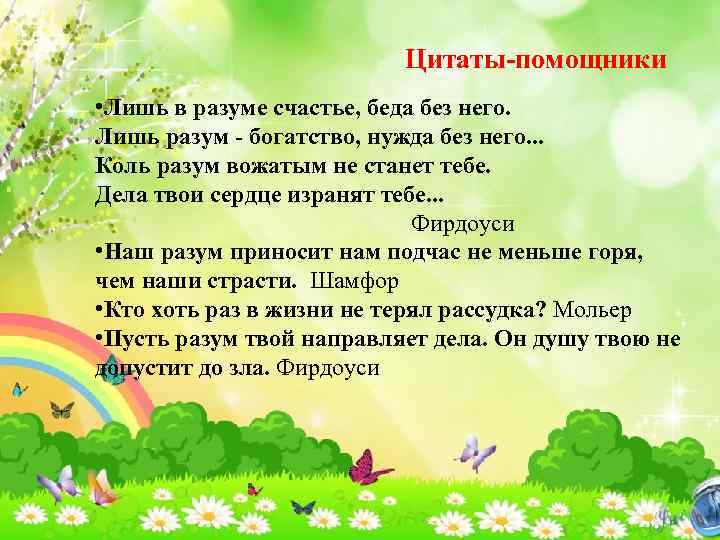 Цитаты-помощники

•Лишь в разуме счастье, беда без него.
Лишь разум - богатство, нужда без него...
Коль разум вожатым не станет тебе.
Дела твои сердце изранят тебе...

Фирдоуси

•Наш разум приносит нам подчас не меньше горя, чем наши страсти. Шамфор
•Кто хоть раз в жизни не терял рассудка? Мольер
•Пусть разум твой направляет дела. Он душу твою не допустит до зла. Фирдоуси